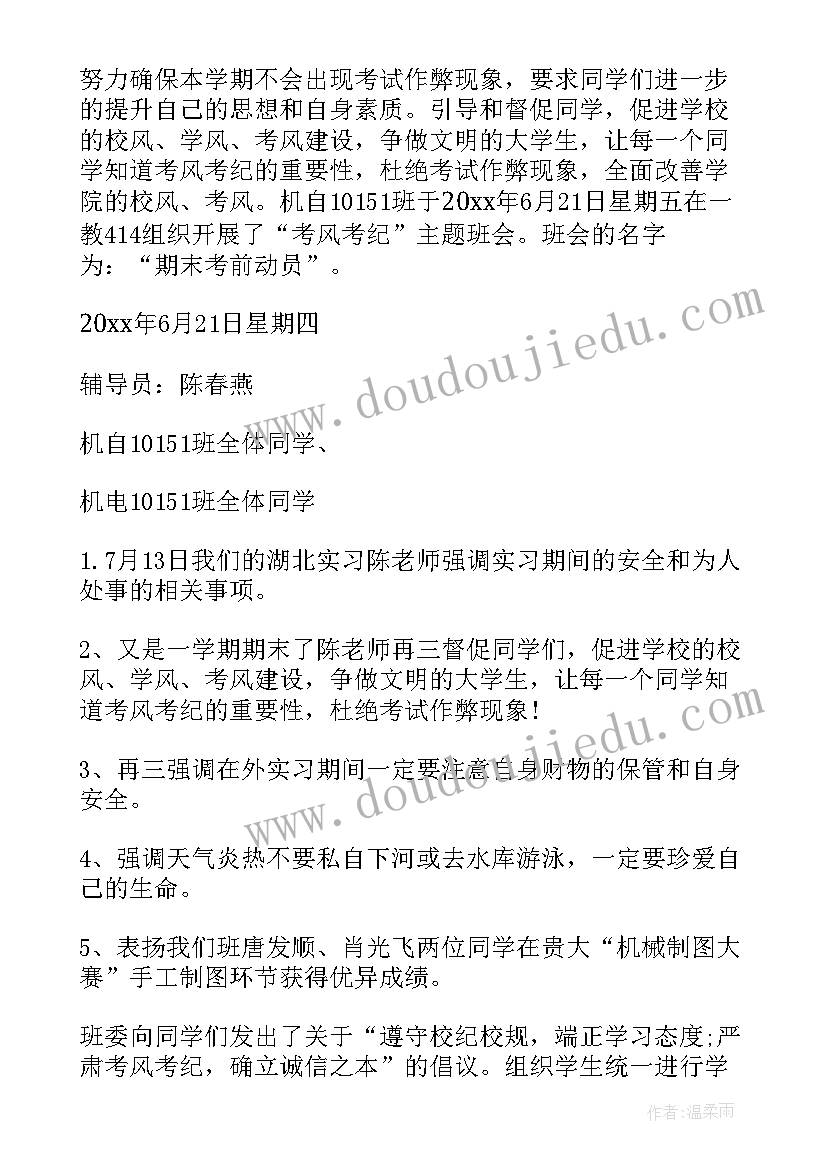 努力确保本学期不会出现考试作弊现象，要求同学们进一步的提升自己的思想和自身素质。引导和督促同学，促进学校的校风、学风、考风建设，争做文明的大学生，让每一个同学知道考风考纪的重要性，杜绝考试作弊现象，全面改善学院的校风、考风。机自10151班于20xx年6月21日星期五在一教414组织开展了“考风考纪”主题班会。班会的名字为：“期末考前动员”。

20xx年6月21日星期四

辅导员：陈春燕

机自10151班全体同学、

机电10151班全体同学

1.7月13日我们的湖北实习陈老师强调实习期间的安全和为人处事的相关事项。

2、又是一学期期末了陈老师再三督促同学们，促进学校的校风、学风、考风建设，争做文明的大学生，让每一个同学知道考风考纪的重要性，杜绝考试作弊现象！

3、再三强调在外实习期间一定要注意自身财物的保管和自身安全。

4、强调天气炎热不要私自下河或去水库游泳，一定要珍爱自己的生命。

5、表扬我们班唐发顺、肖光飞两位同学在贵大“机械制图大赛”手工制图环节获得优异成绩。

班委向同学们发出了关于“遵守校纪校规，端正学习态度;严肃考风考纪，确立诚信之本”的倡议。组织学生统一进行学

www.doudoujiedu.com

www.doudoujiedu.com

作者：温柔雨